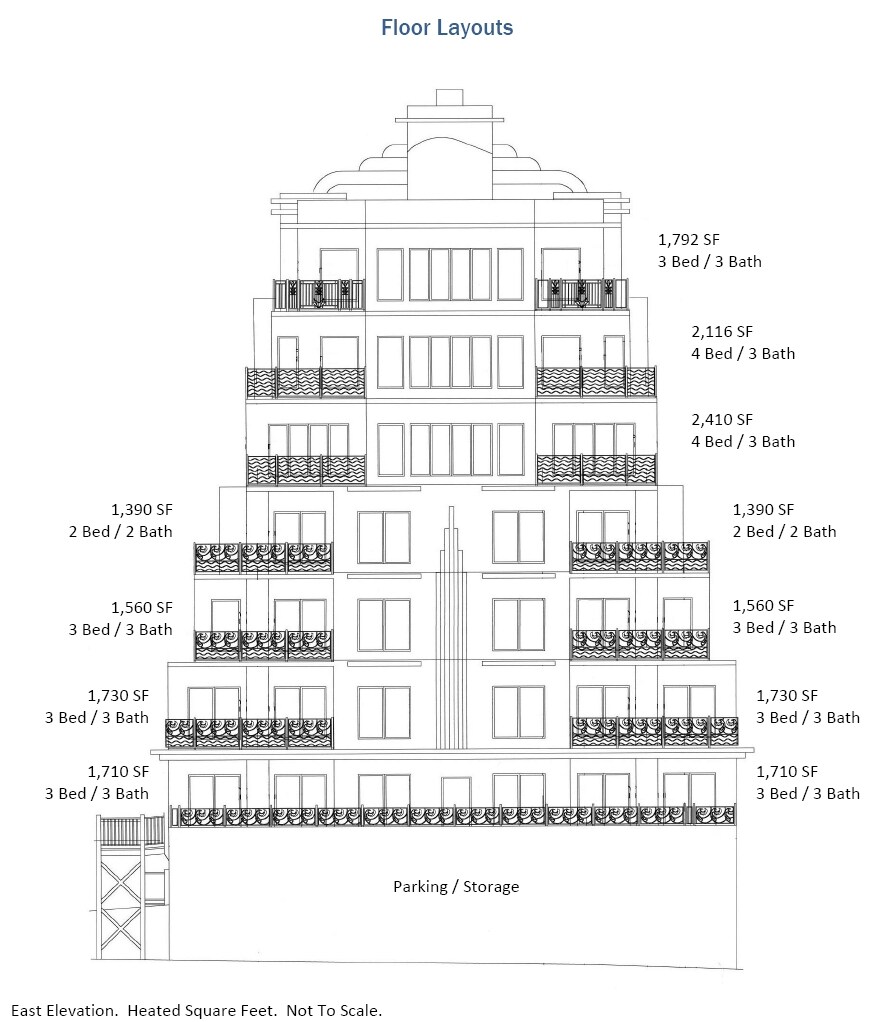 Floor Layouts

1,792 SF
3 Bed / 3 Bath

2,116 SF
4 Bed / 3 Bath

2,410 SF
4 Bed / 3 Bath

1,390 SF
2 Bed / 2 Bath

1,390 SF
2 Bed / 2 Bath

1,560 SF
3 Bed / 3 Bath

1,560 SF
3 Bed / 3 Bath

1,730 SF
3 Bed / 3 Bath

1,730 SF
3 Bed / 3 Bath

1,710 SF
3 Bed / 3 Bath

1,710 SF
3 Bed / 3 Bath

Parking / Storage

East Elevation. Heated Square Feet. Not To Scale.